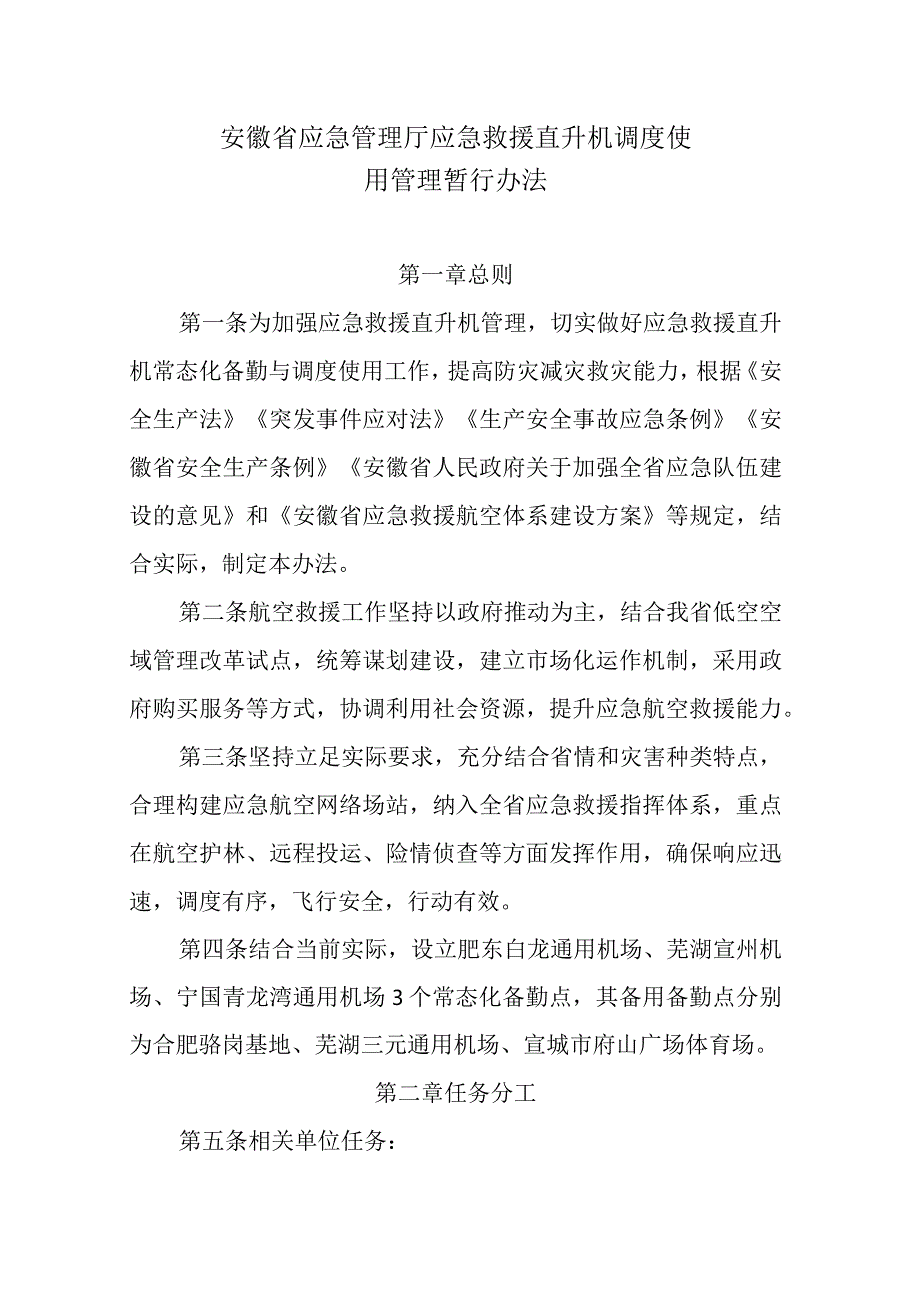 安徽省应急管理厅应急救援直升机调度使用管理暂行办法

第一章总则

第一条为加强应急救援直升机管理，切实做好应急救援直升机常态化备勤与调度使用工作，提高防灾减灾救灾能力，根据《安全生产法》《突发事件应对法》《生产安全事故应急条例》《安徽省安全生产条例》《安徽省人民政府关于加强全省应急队伍建设的意见》和《安徽省应急救援航空体系建设方案》等规定，结合实际，制定本办法。

第二条航空救援工作坚持以政府推动为主，结合我省低空空域管理改革试点，统筹谋划建设，建立市场化运作机制，采用政府购买服务等方式，协调利用社会资源，提升应急航空救援能力。

第三条坚持立足实际要求，充分结合省情和灾害种类特点，合理构建应急航空网络场站，纳入全省应急救援指挥体系，重点在航空护林、远程投运、险情侦查等方面发挥作用，确保响应迅速，调度有序，飞行安全，行动有效。

第四条结合当前实际，设立肥东白龙通用机场、芜湖宣州机场、宁国青龙湾通用机场3个常态化备勤点，其备用备勤点分别为合肥骆岗基地、芜湖三元通用机场、宣城市府山广场体育场。

第二章任务分工

第五条相关单位任务：